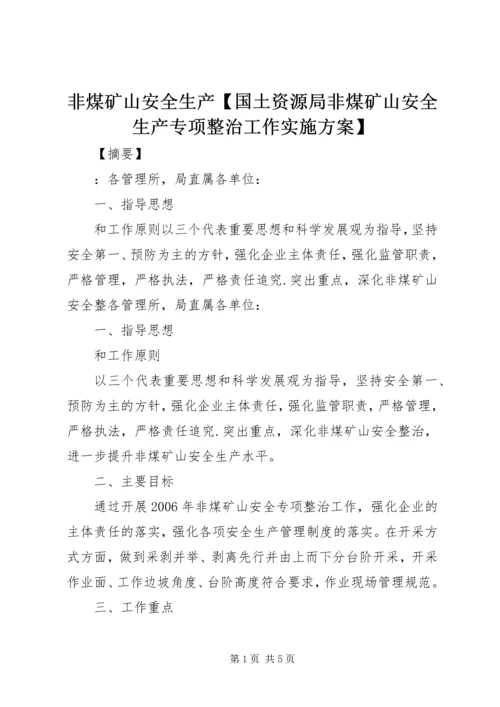 非煤矿山安全生产【国土资源局非煤矿山安全生产专项整治工作实施方案】

【摘要】

：各管理所，局直属各单位：

一、指导思想

和工作原则以三个代表重要思想和科学发展观为指导，坚持安全第一、预防为主的方针，强化企业主体责任，强化监管职责，严格管理，严格执法，严格责任追究.突出重点，深化非煤矿山安全整各管理所，局直属各单位：

一、指导思想

和工作原则

以三个代表重要思想和科学发展观为指导，坚持安全第一、预防为主的方针，强化企业主体责任，强化监管职责，严格管理，严格执法，严格责任追究.突出重点，深化非煤矿山安全整治，进一步提升非煤矿山安全生产水平。

二、主要目标

通过开展2006年非煤矿山安全专项整治工作，强化企业的主体责任的落实，强化各项安全生产管理制度的落实。在开采方式方面，做到采剥并举、剥离先行并由上而下分台阶开采，开采作业面、工作边坡角度、台阶高度符合要求，作业现场管理规范。

三、工作重点

第1页 共5页